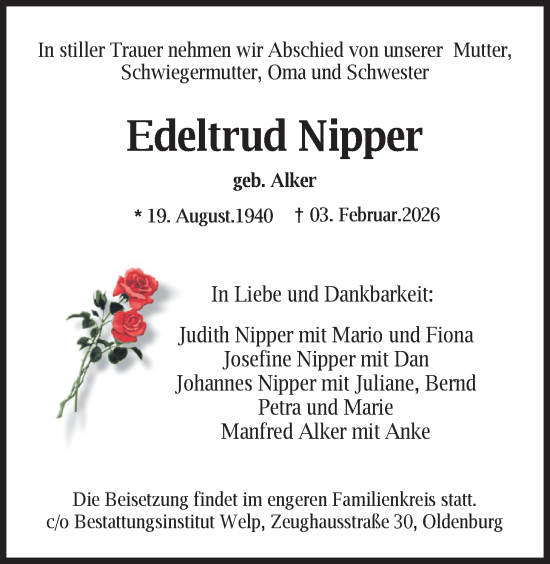 In stiller Trauer nehmen wir Abschied von unserer Mutter, Schwiegermutter, Oma und Schwester

Edeltrud Nipper

geb. Alker

* 19. August.1940 † 03. Februar.2026

In Liebe und Dankbarkeit:

Judith Nipper mit Mario und Fiona
Josefine Nipper mit Dan
Johannes Nipper mit Juliane, Bernd
Petra und Marie
Manfred Alker mit Anke

Die Beisetzung findet im engeren Familienkreis statt.
c/o Bestattungsinstitut Welp, Zeughausstraße 30, Oldenburg